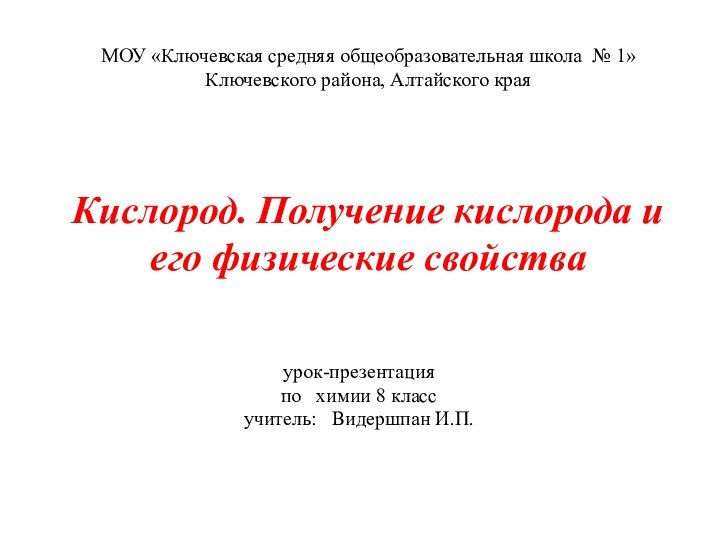 МОУ «Ключевская средняя общеобразовательная школа № 1» Ключевского района, Алтайского края

Кислород. Получение кислорода и его физические свойства

урок-презентация
по химии 8 класс
учитель: Видершпан И.П.